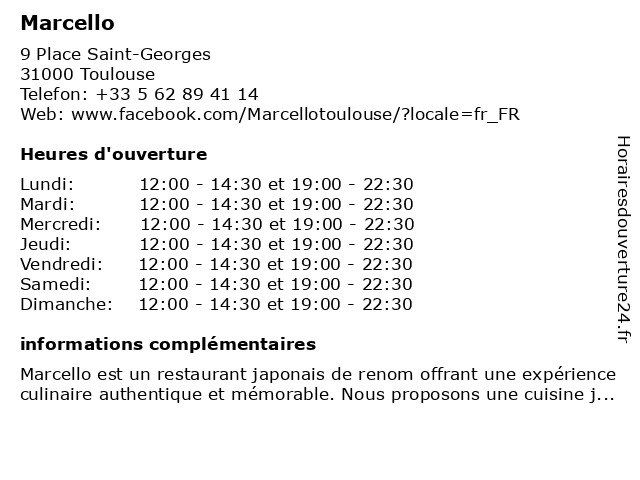 Marcello

9 Place Saint-Georges
31000 Toulouse
Telefon: +33 5 62 89 41 14
Web: www.facebook.com/Marcellotoulouse/?locale=fr_FR

Heures d'ouverture

| | |
|---|---|
| Lundi: | 12:00 - 14:30 et 19:00 - 22:30 |
| Mardi: | 12:00 - 14:30 et 19:00 - 22:30 |
| Mercredi: | 12:00 - 14:30 et 19:00 - 22:30 |
| Jeudi: | 12:00 - 14:30 et 19:00 - 22:30 |
| Vendredi: | 12:00 - 14:30 et 19:00 - 22:30 |
| Samedi: | 12:00 - 14:30 et 19:00 - 22:30 |
| Dimanche: | 12:00 - 14:30 et 19:00 - 22:30 |

informations complémentaires

Marcello est un restaurant japonais de renom offrant une expérience culinaire authentique et mémorable. Nous proposons une cuisine j...

Horairesdouverture24.fr